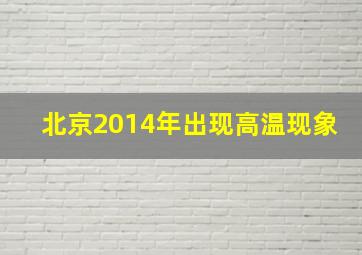 北京2014年出现高温现象